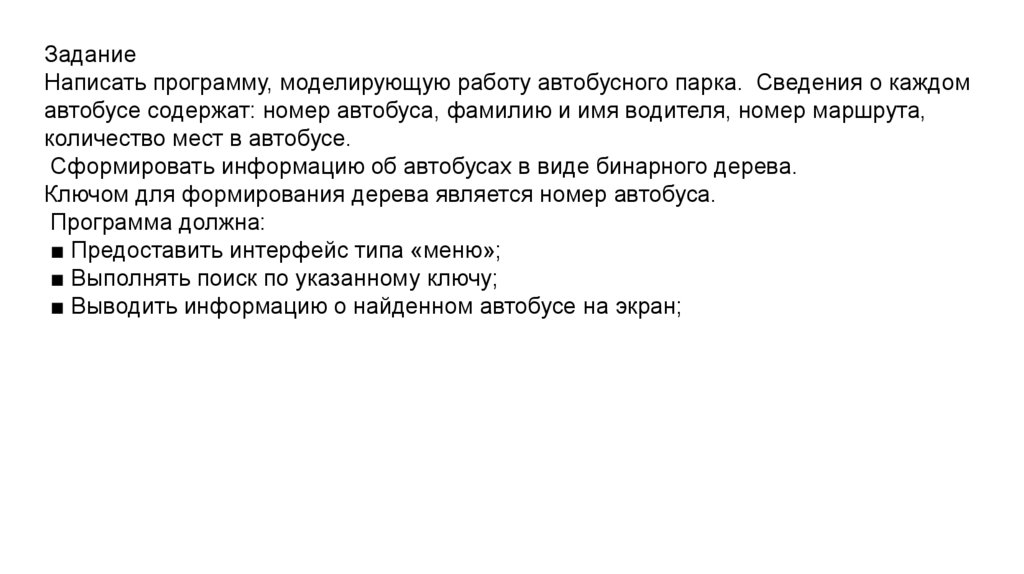 Задание
Написать программу, моделирующую работу автобусного парка. Сведения о каждом автобусе содержат: номер автобуса, фамилию и имя водителя, номер маршрута, количество мест в автобусе.
Сформировать информацию об автобусах в виде бинарного дерева.
Ключом для формирования дерева является номер автобуса.
Программа должна:
■ Предоставить интерфейс типа «меню»;
■ Выполнять поиск по указанному ключу;
■ Выводить информацию о найденном автобусе на экран;